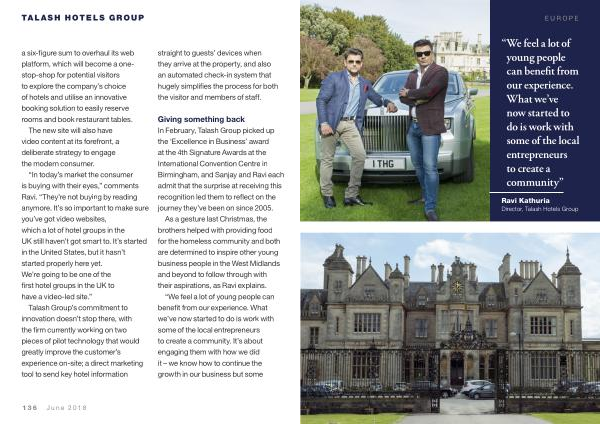 TALASH HOTELS GROUP

a six-figure sum to overhaul its web platform, which will become a one-stop-shop for potential visitors to explore the company's choice of hotels and utilise an innovative booking solution to easily reserve rooms and book restaurant tables.

The new site will also have video content at its forefront, a deliberate strategy to engage the modern consumer.

"In today's market the consumer is buying with their eyes," comments Ravi. "They're not buying by reading anymore. It's so important to make sure you've got video websites, which a lot of hotel groups in the UK still haven't got smart to. It's started in the United States, but it hasn't started properly here yet. We're going to be one of the first hotel groups in the UK to have a video-led site."

Talash Group's commitment to innovation doesn't stop there, with the firm currently working on two pieces of pilot technology that would greatly improve the customer's experience on-site; a direct marketing tool to send key hotel information straight to guests' devices when they arrive at the property, and also an automated check-in system that hugely simplifies the process for both the visitor and members of staff.

Giving something back

In February, Talash Group picked up the 'Excellence in Business' award at the 4th Signature Awards at the International Convention Centre in Birmingham, and Sanjay and Ravi each admit that the surprise at receiving this recognition led them to reflect on the journey they've been on since 2005.

As a gesture last Christmas, the brothers helped with providing food for the homeless community and both are determined to inspire other young business people in the West Midlands and beyond to follow through with their aspirations, as Ravi explains.

"We feel a lot of young people can benefit from our experience. What we've now started to do is work with some of the local entrepreneurs to create a community. It's about engaging them with how we did it – we know how to continue the growth in our business but some

1 THG

EUROPE

"We feel a lot of young people can benefit from our experience. What we've now started to do is work with some of the local entrepreneurs to create a community"

Ravi Kathuria
Director, Talash Hotels Group

136 June 2018